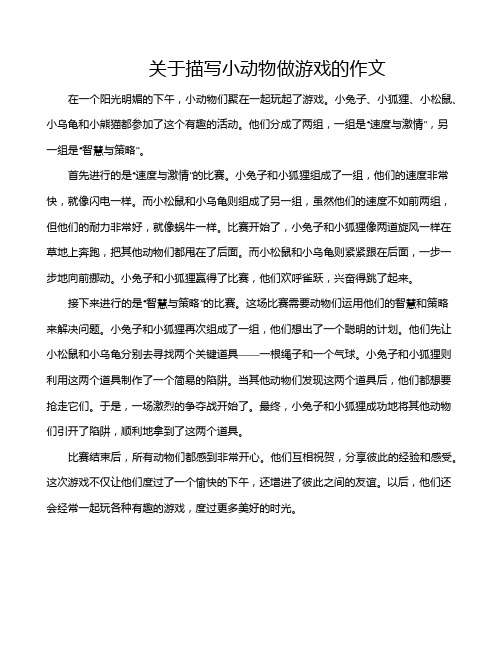 关于描写小动物做游戏的作文

在一个阳光明媚的下午，小动物们聚在一起玩起了游戏。小兔子、小狐狸、小松鼠、小乌龟和小熊猫都参加了这个有趣的活动。他们分成了两组，一组是“速度与激情”，另一组是“智慧与策略”。

首先进行的是“速度与激情”的比赛。小兔子和小狐狸组成了一组，他们的速度非常快，就像闪电一样。而小松鼠和小乌龟则组成了另一组，虽然他们的速度不如前两组，但他们的耐力非常好，就像蜗牛一样。比赛开始了，小兔子和小狐狸像两道旋风一样在草地上奔跑，把其他动物们都甩在了后面。而小松鼠和小乌龟则紧紧跟在后面，一步一步地向前挪动。小兔子和小狐狸赢得了比赛，他们欢呼雀跃，兴奋得跳了起来。

接下来进行的是“智慧与策略”的比赛。这场比赛需要动物们运用他们的智慧和策略来解决问题。小兔子和小狐狸再次组成了一组，他们想出了一个聪明的计划。他们先让小松鼠和小乌龟分别去寻找两个关键道具——一根绳子和一个气球。小兔子和小狐狸则利用这两个道具制作了一个简易的陷阱。当其他动物们发现这两个道具后，他们都想要抢走它们。于是，一场激烈的争夺战开始了。最终，小兔子和小狐狸成功地将其他动物们引开了陷阱，顺利地拿到了这两个道具。

比赛结束后，所有动物们都感到非常开心。他们互相祝贺，分享彼此的经验和感受。这次游戏不仅让他们度过了一个愉快的下午，还增进了彼此之间的友谊。以后，他们还会经常一起玩各种有趣的游戏，度过更多美好的时光。